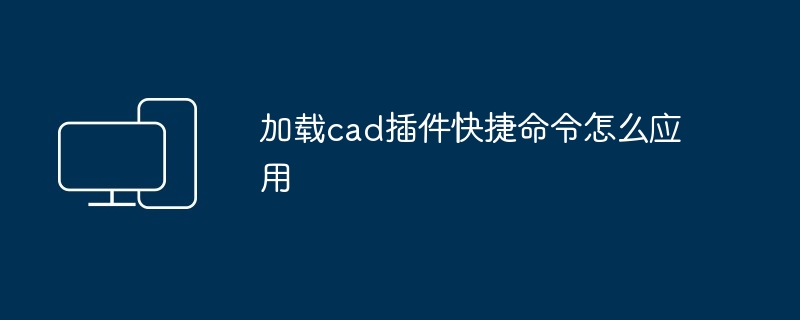 加载cad插件快捷命令怎么应用